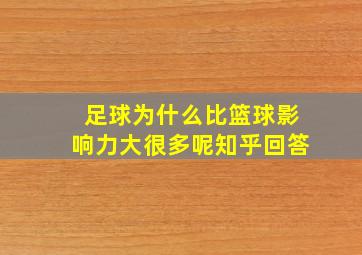 足球为什么比篮球影响力大很多呢知乎回答